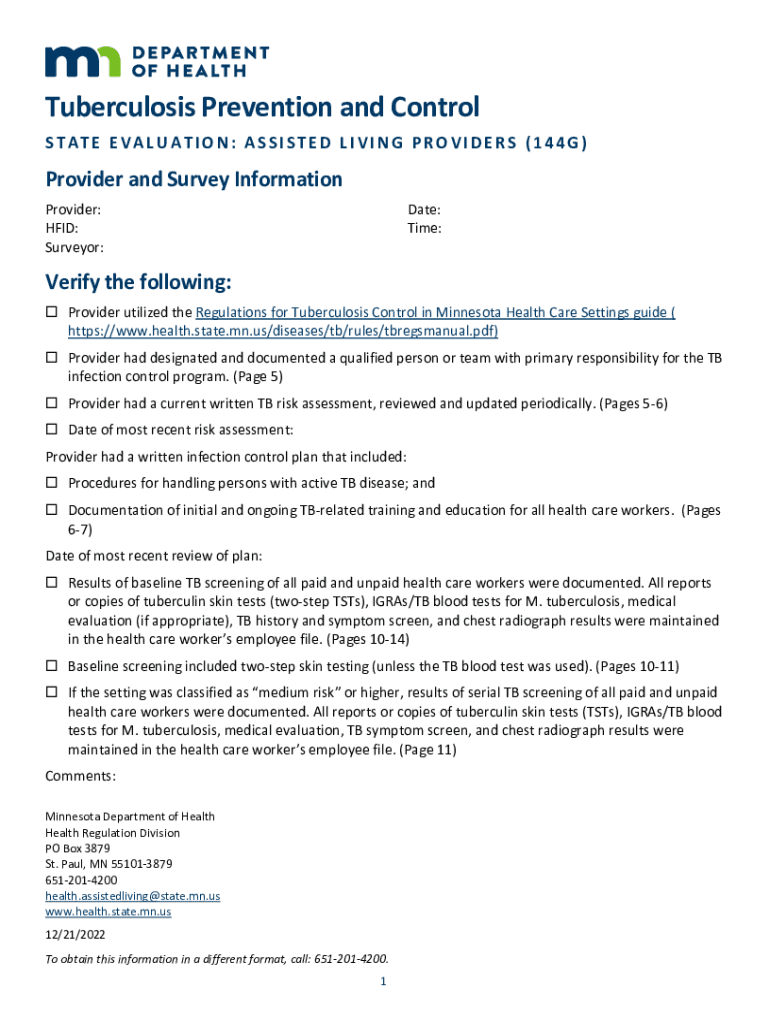 DEPARTMENT OF HEALTH

Tuberculosis Prevention and Control

STATE EVALUATION: ASSISTED LIVING PROVIDERS (144G)

Provider and Survey Information

Provider:
HFID:
Surveyor:

Date:
Time:

Verify the following:

☐ Provider utilized the Regulations for Tuberculosis Control in Minnesota Health Care Settings guide ( https://www.health.state.mn.us/diseases/tb/rules/tbregsmanual.pdf)

☐ Provider had designated and documented a qualified person or team with primary responsibility for the TB infection control program. (Page 5)

☐ Provider had a current written TB risk assessment, reviewed and updated periodically. (Pages 5-6)

☐ Date of most recent risk assessment:

Provider had a written infection control plan that included:

☐ Procedures for handling persons with active TB disease; and

☐ Documentation of initial and ongoing TB-related training and education for all health care workers. (Pages 6-7)

Date of most recent review of plan:

☐ Results of baseline TB screening of all paid and unpaid health care workers were documented. All reports or copies of tuberculin skin tests (two-step TSTs), IGRAs/TB blood tests for M. tuberculosis, medical evaluation (if appropriate), TB history and symptom screen, and chest radiograph results were maintained in the health care worker's employee file. (Pages 10-14)

☐ Baseline screening included two-step skin testing (unless the TB blood test was used). (Pages 10-11)

☐ If the setting was classified as "medium risk" or higher, results of serial TB screening of all paid and unpaid health care workers were documented. All reports or copies of tuberculin skin tests (TSTs), IGRAs/TB blood tests for M. tuberculosis, medical evaluation, TB symptom screen, and chest radiograph results were maintained in the health care worker's employee file. (Page 11)

Comments:

Minnesota Department of Health
Health Regulation Division
PO Box 3879
St. Paul, MN 55101-3879
651-201-4200
health.assistedliving@state.mn.us
www.health.state.mn.us

12/21/2022

To obtain this information in a different format, call: 651-201-4200.

1